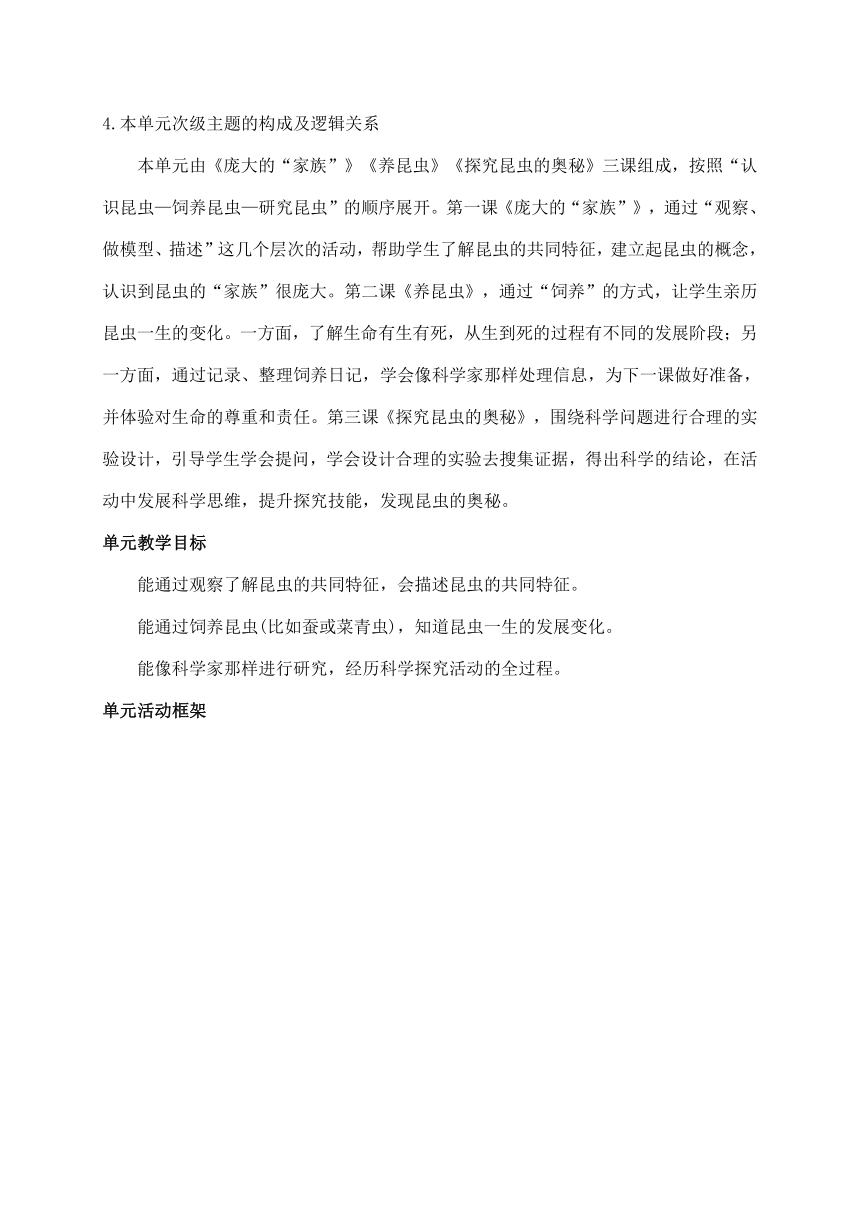 4.本单元次级主题的构成及逻辑关系

本单元由《庞大的“家族”》《养昆虫》《探究昆虫的奥秘》三课组成，按照“认识昆虫—饲养昆虫—研究昆虫”的顺序展开。第一课《庞大的“家族”》，通过“观察、做模型、描述”这几个层次的活动，帮助学生了解昆虫的共同特征，建立起昆虫的概念，认识到昆虫的“家族”很庞大。第二课《养昆虫》，通过“饲养”的方式，让学生亲历昆虫一生的变化。一方面，了解生命有生有死，从生到死的过程有不同的发展阶段；另一方面，通过记录、整理饲养日记，学会像科学家那样处理信息，为下一课做好准备，并体验对生命的尊重和责任。第三课《探究昆虫的奥秘》，围绕科学问题进行合理的实验设计，引导学生学会提问，学会设计合理的实验去搜集证据，得出科学的结论，在活动中发展科学思维，提升探究技能，发现昆虫的奥秘。

单元教学目标

能通过观察了解昆虫的共同特征，会描述昆虫的共同特征。

能通过饲养昆虫(比如蚕或菜青虫)，知道昆虫一生的发展变化。

能像科学家那样进行研究，经历科学探究活动的全过程。

单元活动框架